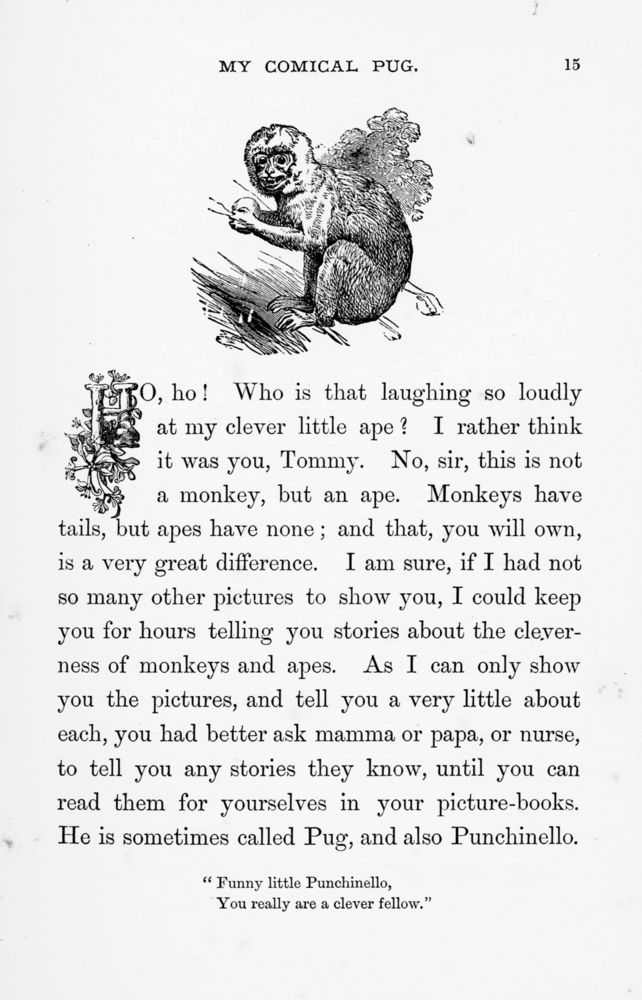 MY COMICAL PUG. 15

HO, ho! Who is that laughing so loudly at my clever little ape? I rather think it was you, Tommy. No, sir, this is not a monkey, but an ape. Monkeys have tails, but apes have none; and that, you will own, is a very great difference. I am sure, if I had not so many other pictures to show you, I could keep you for hours telling you stories about the cleverness of monkeys and apes. As I can only show you the pictures, and tell you a very little about each, you had better ask mamma or papa, or nurse, to tell you any stories they know, until you can read them for yourselves in your picture-books. He is sometimes called Pug, and also Punchinello.

" Funny little Punchinello,
You really are a clever fellow."